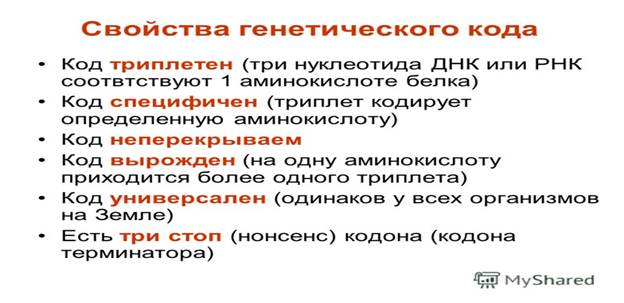 Свойства генетического кода

• Код триплетен (три нуклеотида ДНК или РНК соотвтствуют 1 аминокислоте белка)
• Код специфичен (триплет кодирует определенную аминокислоту)
• Код неперекрываем
• Код вырожден (на одну аминокислоту приходится более одного триплета)
• Код универсален (одинаков у всех организмов на Земле)
• Есть три стоп (нонсенс) кодона (кодона терминатора)

MyShared